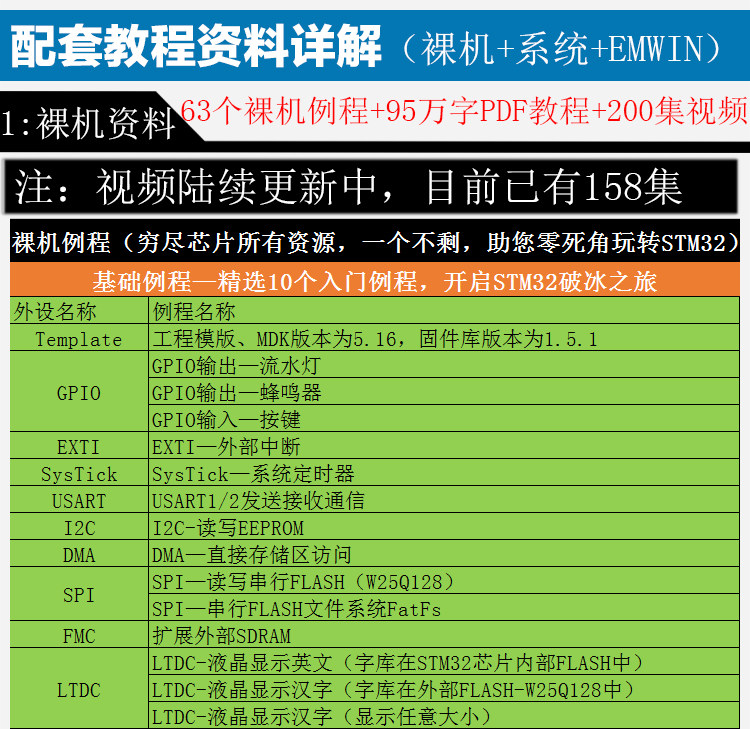 配套教程资料详解（裸机+系统+EMWIN）

1:裸机资料 63个裸机例程+95万字PDF教程+200集视频

注：视频陆续更新中，目前已有158集

裸机例程（穷尽芯片所有资源，一个不剩，助您零死角玩转STM32）

基础例程—精选10个入门例程，开启STM32破冰之旅

| 外设名称 | 例程名称 |
|---|---|
| Template | 工程模版、MDK版本为5.16，固件库版本为1.5.1 |
| GPIO | GPIO输出—流水灯 |
|  | GPIO输出—蜂鸣器 |
|  | GPIO输入—按键 |
| EXTI | EXTI—外部中断 |
| SysTick | SysTick—系统定时器 |
| USART | USART1/2发送接收通信 |
| I2C | I2C-读写EEPROM |
| DMA | DMA—直接存储区访问 |
| SPI | SPI—读写串行FLASH（W25Q128） |
|  | SPI—串行FLASH文件系统FatFs |
| FMC | 扩展外部SDRAM |
| LTDC | LTDC-液晶显示英文（字库在STM32芯片内部FLASH中） |
|  | LTDC-液晶显示汉字（字库在外部FLASH-W25Q128中） |
|  | LTDC-液晶显示汉字（显示任意大小） |